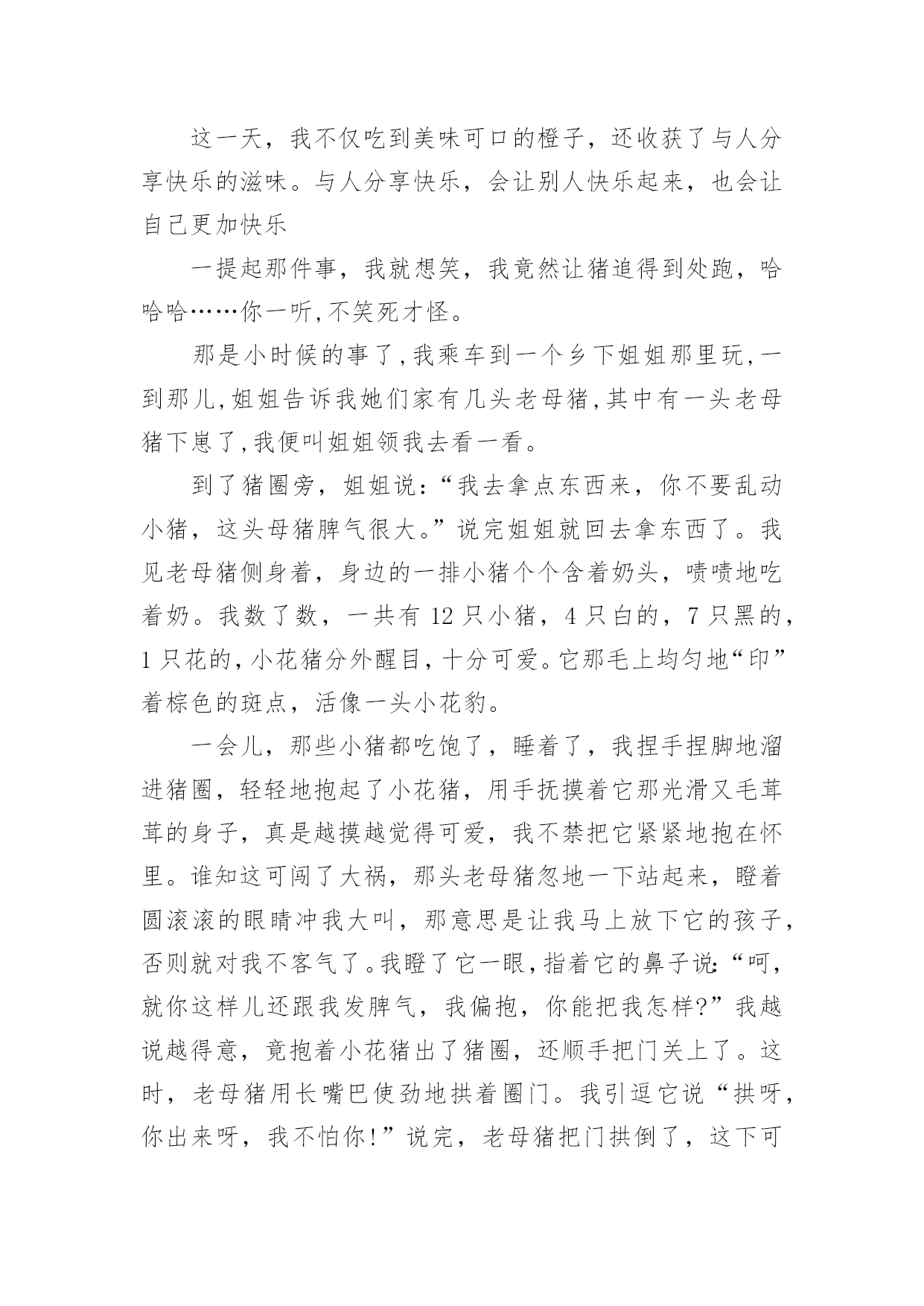 这一天，我不仅吃到美味可口的橙子，还收获了与人分享快乐的滋味。与人分享快乐，会让别人快乐起来，也会让自己更加快乐

一提起那件事，我就想笑，我竟然让猪追得到处跑，哈哈哈……你一听,不笑死才怪。

那是小时候的事了,我乘车到一个乡下姐姐那里玩,一到那儿,姐姐告诉我她们家有几头老母猪,其中有一头老母猪下崽了,我便叫姐姐领我去看一看。

到了猪圈旁，姐姐说：“我去拿点东西来，你不要乱动小猪，这头母猪脾气很大。”说完姐姐就回去拿东西了。我见老母猪侧身着，身边的一排小猪个个含着奶头，啧啧地吃着奶。我数了数，一共有 12 只小猪，4 只白的，7 只黑的，1 只花的，小花猪分外醒目，十分可爱。它那毛上均匀地“印”着棕色的斑点，活像一头小花豹。

一会儿，那些小猪都吃饱了，睡着了，我捏手捏脚地溜进猪圈，轻轻地抱起了小花猪，用手抚摸着它那光滑又毛茸茸的身子，真是越摸越觉得可爱，我不禁把它紧紧地抱在怀里。谁知这可闯了大祸，那头老母猪忽地一下站起来，瞪着圆滚滚的眼睛冲我大叫，那意思是让我马上放下它的孩子，否则就对我不客气了。我瞪了它一眼，指着它的鼻子说:“呵，就你这样儿还跟我发脾气，我偏抱，你能把我怎样?”我越说越得意，竟抱着小花猪出了猪圈，还顺手把门关上了。这时，老母猪用长嘴巴使劲地拱着圈门。我引逗它说“拱呀，你出来呀，我不怕你!”说完，老母猪把门拱倒了，这下可